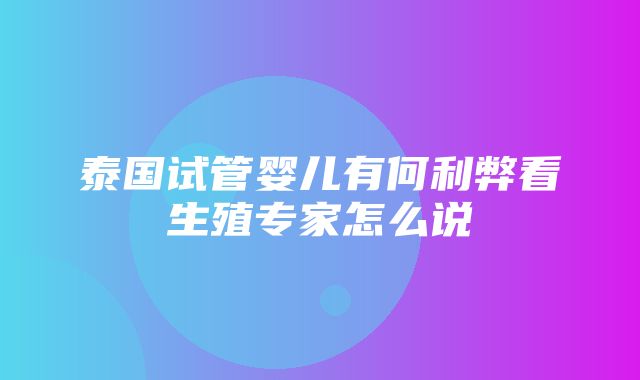 泰国试管婴儿有何利弊看生殖专家怎么说